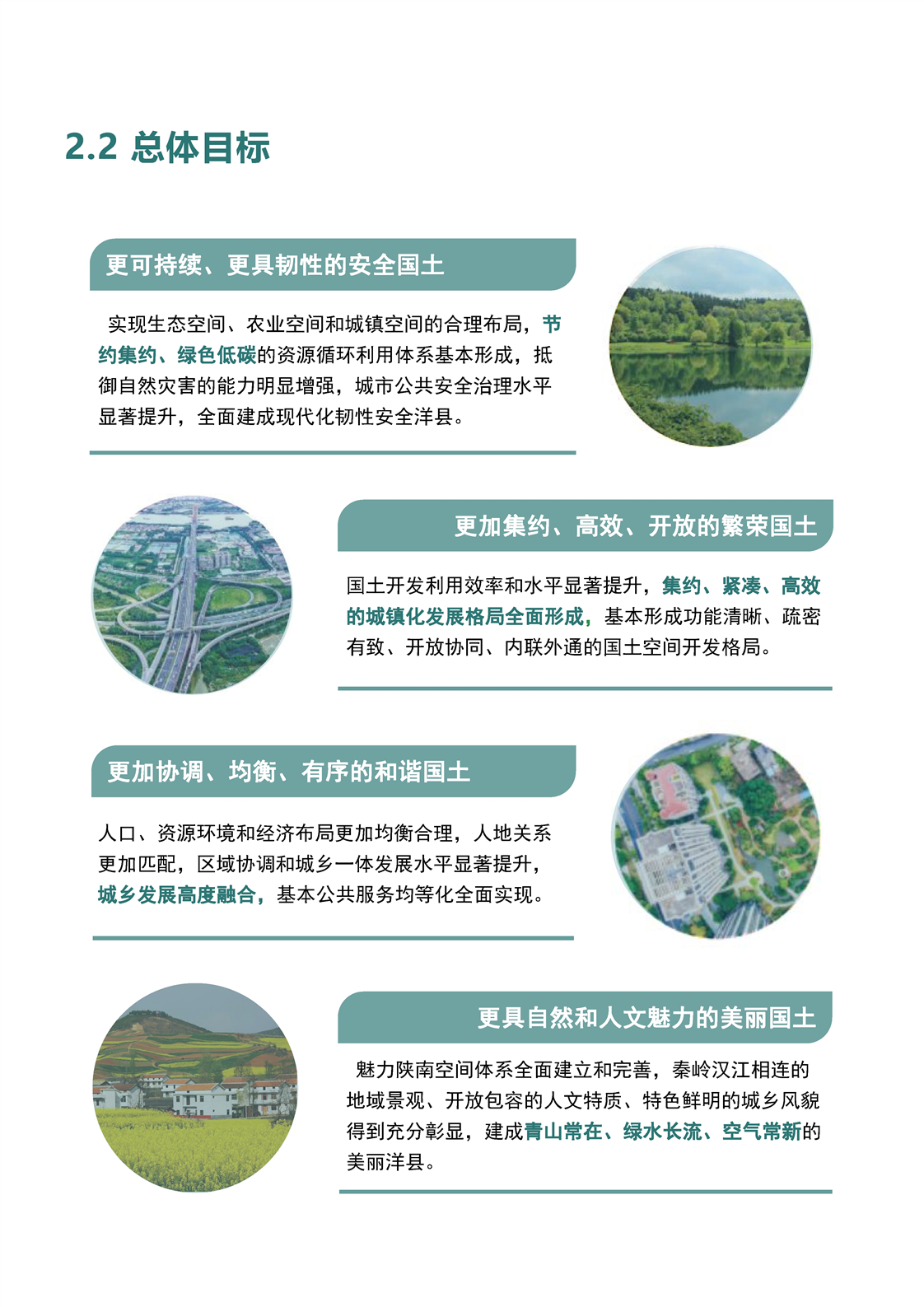 2.2 总体目标

更可持续、更具韧性的安全国土

实现生态空间、农业空间和城镇空间的合理布局，节约集约、绿色低碳的资源循环利用体系基本形成，抵御自然灾害的能力明显增强，城市公共安全治理水平显著提升，全面建成现代化韧性安全洋县。

更加集约、高效、开放的繁荣国土

国土开发利用效率和水平显著提升，集约、紧凑、高效的城镇化发展格局全面形成，基本形成功能清晰、疏密有致、开放协同、内联外通的国土空间开发格局。

更加协调、均衡、有序的和谐国土

人口、资源环境和经济布局更加均衡合理，人地关系更加匹配，区域协调和城乡一体发展水平显著提升，城乡发展高度融合，基本公共服务均等化全面实现。

更具自然和人文魅力的美丽国土

魅力陕南空间体系全面建立和完善，秦岭汉江相连的地域景观、开放包容的人文特质、特色鲜明的城乡风貌得到充分彰显，建成青山常在、绿水长流、空气常新的美丽洋县。